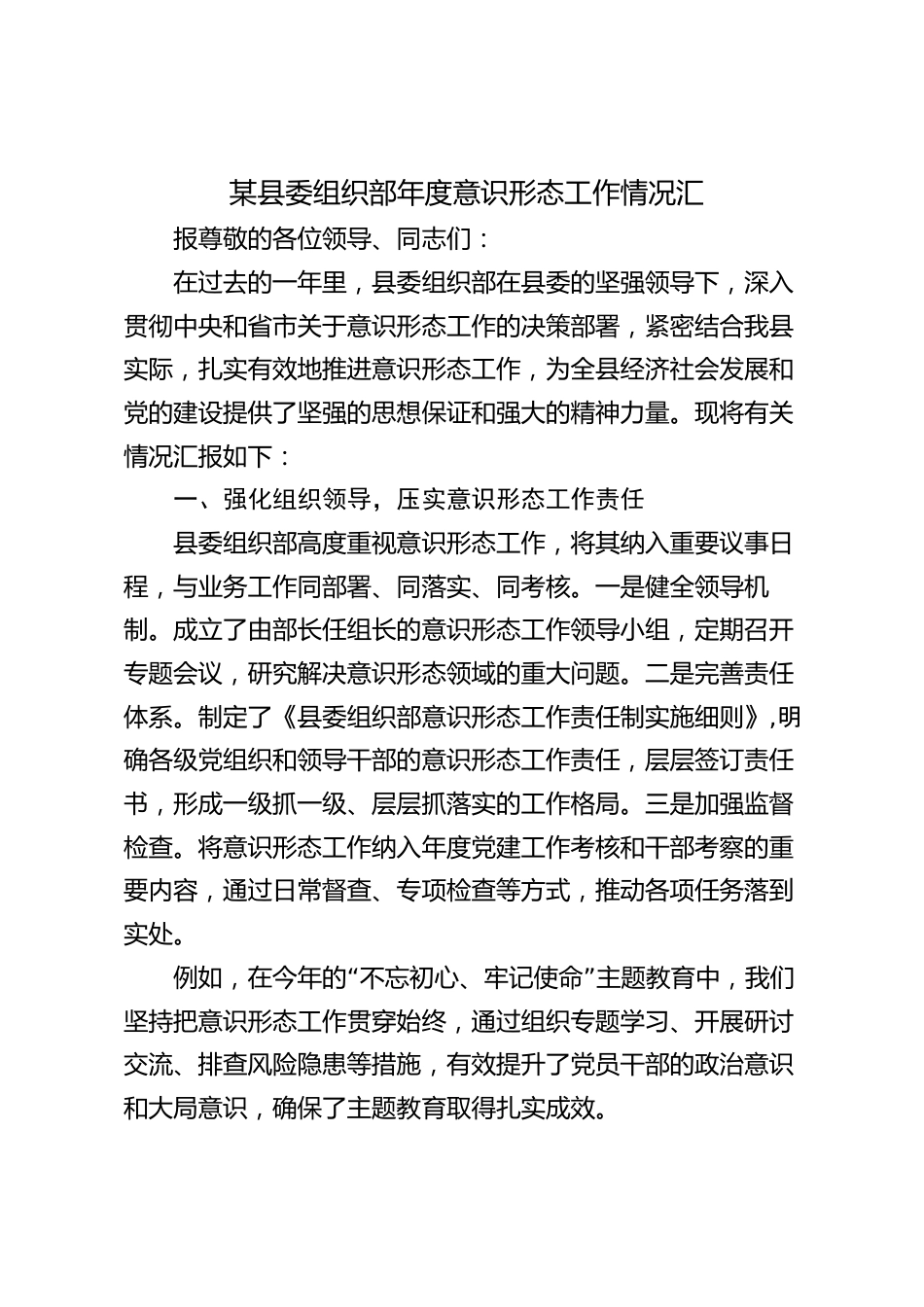 某县委组织部年度意识形态工作情况汇

报尊敬的各位领导、同志们：

在过去的一年里，县委组织部在县委的坚强领导下，深入贯彻中央和省市关于意识形态工作的决策部署，紧密结合我县实际，扎实有效地推进意识形态工作，为全县经济社会发展和党的建设提供了坚强的思想保证和强大的精神力量。现将有关情况汇报如下：

一、强化组织领导，压实意识形态工作责任

县委组织部高度重视意识形态工作，将其纳入重要议事日程，与业务工作同部署、同落实、同考核。一是健全领导机制。成立了由部长任组长的意识形态工作领导小组，定期召开专题会议，研究解决意识形态领域的重大问题。二是完善责任体系。制定了《县委组织部意识形态工作责任制实施细则》，明确各级党组织和领导干部的意识形态工作责任，层层签订责任书，形成一级抓一级、层层抓落实的工作格局。三是加强监督检查。将意识形态工作纳入年度党建工作考核和干部考察的重要内容，通过日常督查、专项检查等方式，推动各项任务落到实处。

例如，在今年的“不忘初心、牢记使命”主题教育中，我们坚持把意识形态工作贯穿始终，通过组织专题学习、开展研讨交流、排查风险隐患等措施，有效提升了党员干部的政治意识和大局意识，确保了主题教育取得扎实成效。